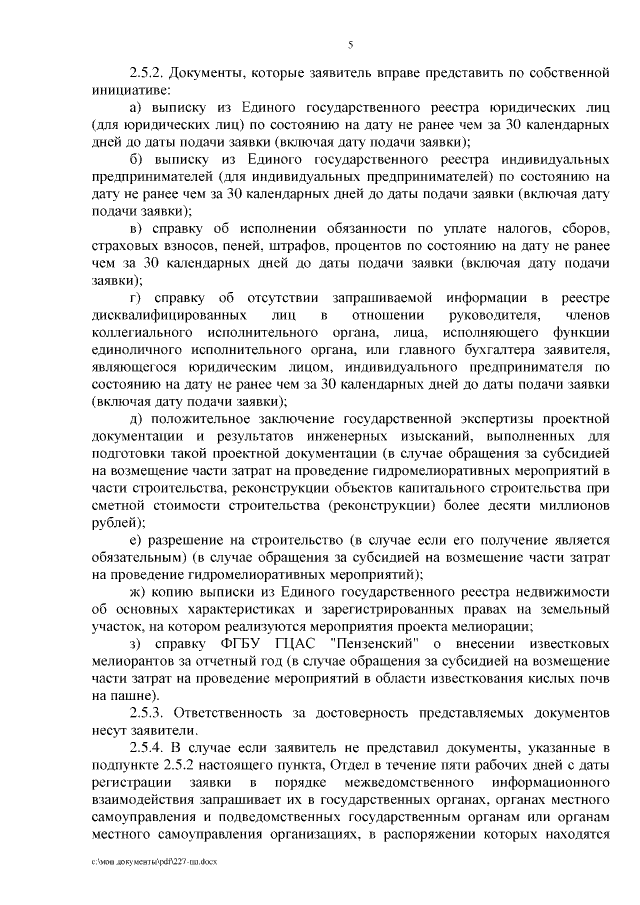 5

2.5.2. Документы, которые заявитель вправе представить по собственной инициативе:

а) выписку из Единого государственного реестра юридических лиц (для юридических лиц) по состоянию на дату не ранее чем за 30 календарных дней до даты подачи заявки (включая дату подачи заявки);

б) выписку из Единого государственного реестра индивидуальных предпринимателей (для индивидуальных предпринимателей) по состоянию на дату не ранее чем за 30 календарных дней до даты подачи заявки (включая дату подачи заявки);

в) справку об исполнении обязанности по уплате налогов, сборов, страховых взносов, пеней, штрафов, процентов по состоянию на дату не ранее чем за 30 календарных дней до даты подачи заявки (включая дату подачи заявки);

г) справку об отсутствии запрашиваемой информации в реестре дисквалифицированных лиц в отношении руководителя, членов коллегиального исполнительного органа, лица, исполняющего функции единоличного исполнительного органа, или главного бухгалтера заявителя, являющегося юридическим лицом, индивидуального предпринимателя по состоянию на дату не ранее чем за 30 календарных дней до даты подачи заявки (включая дату подачи заявки);

д) положительное заключение государственной экспертизы проектной документации и результатов инженерных изысканий, выполненных для подготовки такой проектной документации (в случае обращения за субсидией на возмещение части затрат на проведение гидромелиоративных мероприятий в части строительства, реконструкции объектов капитального строительства при сметной стоимости строительства (реконструкции) более десяти миллионов рублей);

е) разрешение на строительство (в случае если его получение является обязательным) (в случае обращения за субсидией на возмещение части затрат на проведение гидромелиоративных мероприятий);

ж) копию выписки из Единого государственного реестра недвижимости об основных характеристиках и зарегистрированных правах на земельный участок, на котором реализуются мероприятия проекта мелиорации;

з) справку ФГБУ ГЦАС "Пензенский" о внесении известковых мелиорантов за отчетный год (в случае обращения за субсидией на возмещение части затрат на проведение мероприятий в области известкования кислых почв на пашне).

2.5.3. Ответственность за достоверность представляемых документов несут заявители.

2.5.4. В случае если заявитель не представил документы, указанные в подпункте 2.5.2 настоящего пункта, Отдел в течение пяти рабочих дней с даты регистрации заявки в порядке межведомственного информационного взаимодействия запрашивает их в государственных органах, органах местного самоуправления и подведомственных государственным органам или органам местного самоуправления организациях, в распоряжении которых находятся

c:\мои документы\pdf\227-пп.docx